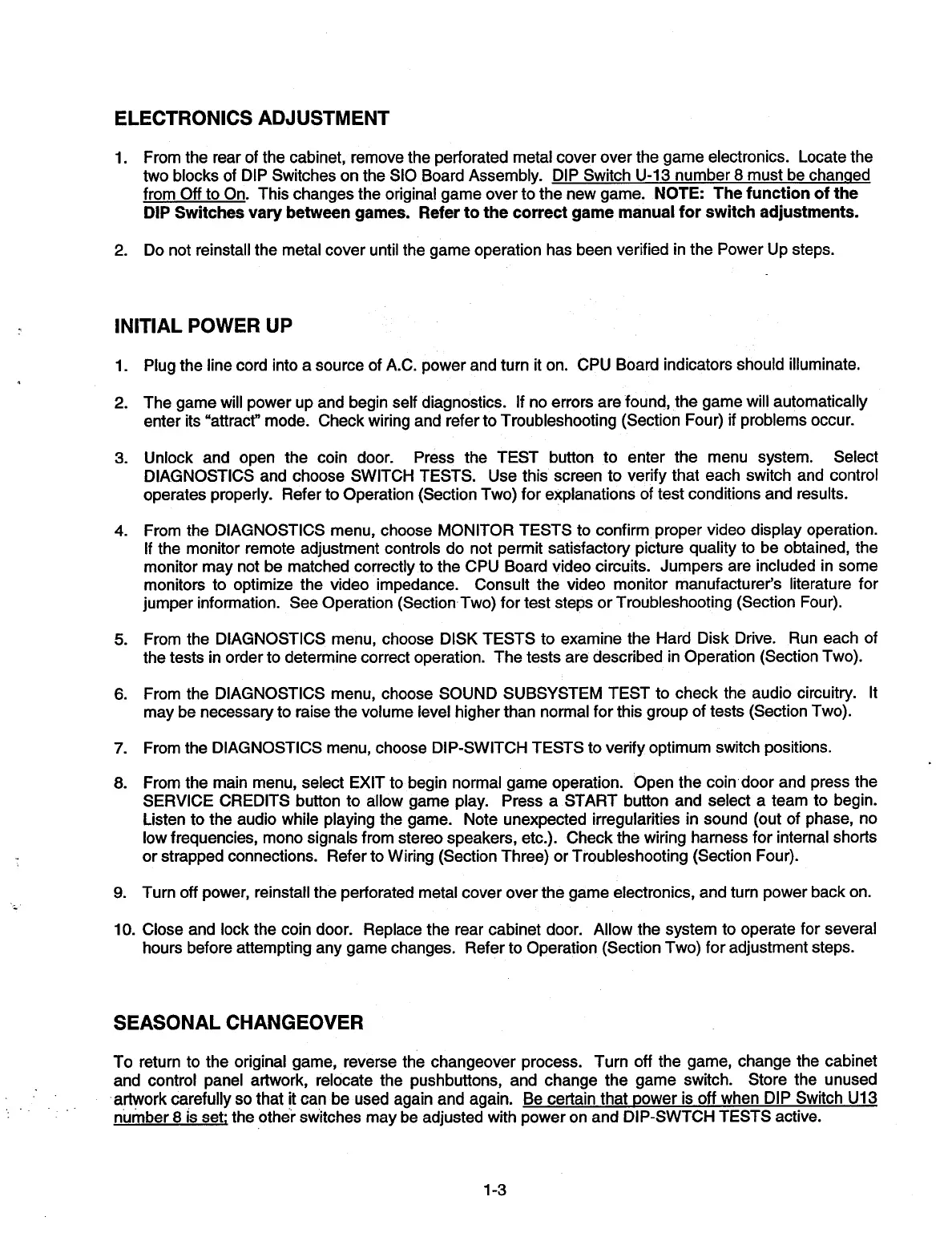 ELECTRONICS ADJUSTMENT

1. From the rear of the cabinet, remove the perforated metal cover over the game electronics. Locate the two blocks of DIP Switches on the SIO Board Assembly. DIP Switch U-13 number 8 must be changed from Off to On. This changes the original game over to the new game. NOTE: The function of the DIP Switches vary between games. Refer to the correct game manual for switch adjustments.

2. Do not reinstall the metal cover until the game operation has been verified in the Power Up steps.

INITIAL POWER UP

1. Plug the line cord into a source of A.C. power and turn it on. CPU Board indicators should illuminate.

2. The game will power up and begin self diagnostics. If no errors are found, the game will automatically enter its "attract" mode. Check wiring and refer to Troubleshooting (Section Four) if problems occur.

3. Unlock and open the coin door. Press the TEST button to enter the menu system. Select DIAGNOSTICS and choose SWITCH TESTS. Use this screen to verify that each switch and control operates properly. Refer to Operation (Section Two) for explanations of test conditions and results.

4. From the DIAGNOSTICS menu, choose MONITOR TESTS to confirm proper video display operation. If the monitor remote adjustment controls do not permit satisfactory picture quality to be obtained, the monitor may not be matched correctly to the CPU Board video circuits. Jumpers are included in some monitors to optimize the video impedance. Consult the video monitor manufacturer's literature for jumper information. See Operation (Section Two) for test steps or Troubleshooting (Section Four).

5. From the DIAGNOSTICS menu, choose DISK TESTS to examine the Hard Disk Drive. Run each of the tests in order to determine correct operation. The tests are described in Operation (Section Two).

6. From the DIAGNOSTICS menu, choose SOUND SUBSYSTEM TEST to check the audio circuitry. It may be necessary to raise the volume level higher than normal for this group of tests (Section Two).

7. From the DIAGNOSTICS menu, choose DIP-SWITCH TESTS to verify optimum switch positions.

8. From the main menu, select EXIT to begin normal game operation. Open the coin door and press the SERVICE CREDITS button to allow game play. Press a START button and select a team to begin. Listen to the audio while playing the game. Note unexpected irregularities in sound (out of phase, no low frequencies, mono signals from stereo speakers, etc.). Check the wiring harness for internal shorts or strapped connections. Refer to Wiring (Section Three) or Troubleshooting (Section Four).

9. Turn off power, reinstall the perforated metal cover over the game electronics, and turn power back on.

10. Close and lock the coin door. Replace the rear cabinet door. Allow the system to operate for several hours before attempting any game changes. Refer to Operation (Section Two) for adjustment steps.

SEASONAL CHANGEOVER

To return to the original game, reverse the changeover process. Turn off the game, change the cabinet and control panel artwork, relocate the pushbuttons, and change the game switch. Store the unused artwork carefully so that it can be used again and again. Be certain that power is off when DIP Switch U13 number 8 is set; the other switches may be adjusted with power on and DIP-SWTCH TESTS active.

1-3